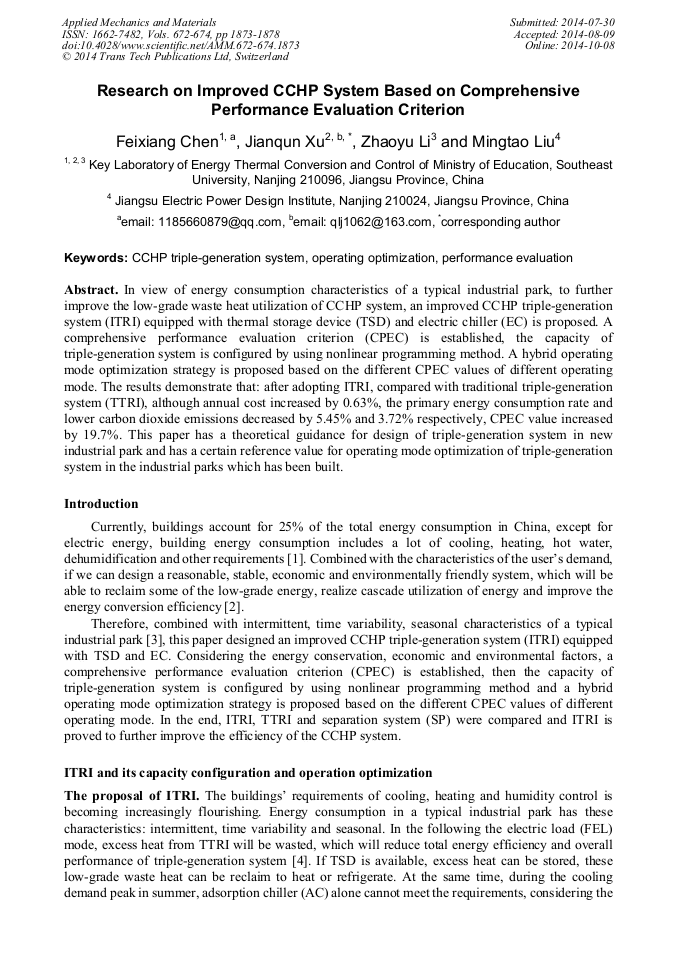 Applied Mechanics and Materials
ISSN: 1662-7482, Vols. 672-674, pp 1873-1878
doi:10.4028/www.scientific.net/AMM.672-674.1873
© 2014 Trans Tech Publications Ltd, Switzerland

Submitted: 2014-07-30
Accepted: 2014-08-09
Online: 2014-10-08

Research on Improved CCHP System Based on Comprehensive Performance Evaluation Criterion

Feixiang Chen$^{1, a}$, Jianqun Xu$^{2, b, *}$, Zhaoyu Li$^{3}$ and Mingtao Liu$^{4}$

$^{1, 2, 3}$ Key Laboratory of Energy Thermal Conversion and Control of Ministry of Education, Southeast University, Nanjing 210096, Jiangsu Province, China

$^{4}$ Jiangsu Electric Power Design Institute, Nanjing 210024, Jiangsu Province, China

$^{a}$email: 1185660879@qq.com, $^{b}$email: qlj1062@163.com, $^{*}$corresponding author

Keywords: CCHP triple-generation system, operating optimization, performance evaluation

Abstract. In view of energy consumption characteristics of a typical industrial park, to further improve the low-grade waste heat utilization of CCHP system, an improved CCHP triple-generation system (ITRI) equipped with thermal storage device (TSD) and electric chiller (EC) is proposed. A comprehensive performance evaluation criterion (CPEC) is established, the capacity of triple-generation system is configured by using nonlinear programming method. A hybrid operating mode optimization strategy is proposed based on the different CPEC values of different operating mode. The results demonstrate that: after adopting ITRI, compared with traditional triple-generation system (TTRI), although annual cost increased by 0.63%, the primary energy consumption rate and lower carbon dioxide emissions decreased by 5.45% and 3.72% respectively, CPEC value increased by 19.7%. This paper has a theoretical guidance for design of triple-generation system in new industrial park and has a certain reference value for operating mode optimization of triple-generation system in the industrial parks which has been built.

Introduction

Currently, buildings account for 25% of the total energy consumption in China, except for electric energy, building energy consumption includes a lot of cooling, heating, hot water, dehumidification and other requirements [1]. Combined with the characteristics of the user's demand, if we can design a reasonable, stable, economic and environmentally friendly system, which will be able to reclaim some of the low-grade energy, realize cascade utilization of energy and improve the energy conversion efficiency [2].

Therefore, combined with intermittent, time variability, seasonal characteristics of a typical industrial park [3], this paper designed an improved CCHP triple-generation system (ITRI) equipped with TSD and EC. Considering the energy conservation, economic and environmental factors, a comprehensive performance evaluation criterion (CPEC) is established, then the capacity of triple-generation system is configured by using nonlinear programming method and a hybrid operating mode optimization strategy is proposed based on the different CPEC values of different operating mode. In the end, ITRI, TTRI and separation system (SP) were compared and ITRI is proved to further improve the efficiency of the CCHP system.

ITRI and its capacity configuration and operation optimization

The proposal of ITRI. The buildings' requirements of cooling, heating and humidity control is becoming increasingly flourishing. Energy consumption in a typical industrial park has these characteristics: intermittent, time variability and seasonal. In the following the electric load (FEL) mode, excess heat from TTRI will be wasted, which will reduce total energy efficiency and overall performance of triple-generation system [4]. If TSD is available, excess heat can be stored, these low-grade waste heat can be reclaim to heat or refrigerate. At the same time, during the cooling demand peak in summer, adsorption chiller (AC) alone cannot meet the requirements, considering the